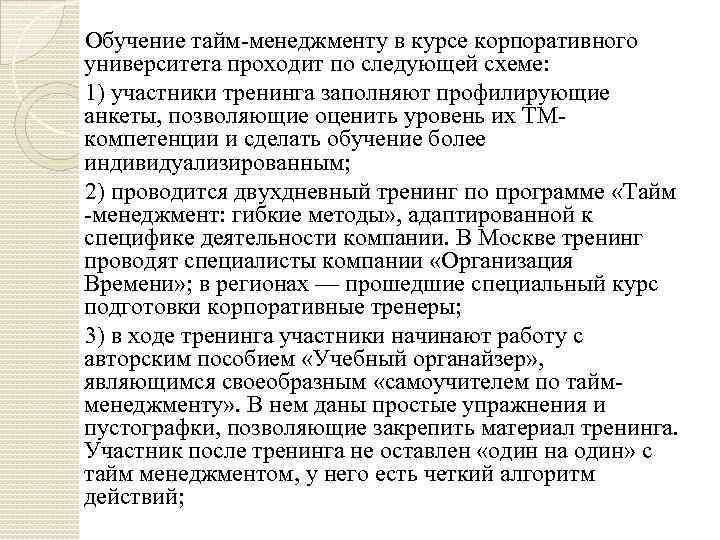 Обучение тайм-менеджменту в курсе корпоративного университета проходит по следующей схеме:

1) участники тренинга заполняют профилирующие анкеты, позволяющие оценить уровень их ТМ-компетенции и сделать обучение более индивидуализированным;

2) проводится двухдневный тренинг по программе «Тайм -менеджмент: гибкие методы», адаптированной к специфике деятельности компании. В Москве тренинг проводят специалисты компании «Организация Времени»; в регионах — прошедшие специальный курс подготовки корпоративные тренеры;

3) в ходе тренинга участники начинают работу с авторским пособием «Учебный органайзер», являющимся своеобразным «самоучителем по тайм-менеджменту». В нем даны простые упражнения и пустографки, позволяющие закрепить материал тренинга. Участник после тренинга не оставлен «один на один» с тайм менеджментом, у него есть четкий алгоритм действий;